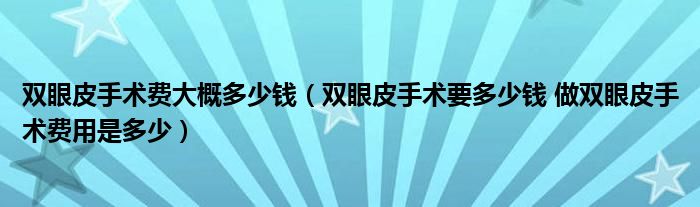 双眼皮手术费大概多少钱（双眼皮手术要多少钱 做双眼皮手术费用是多少）